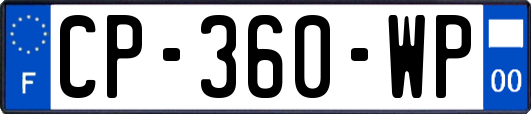 F
CP-360-WP
00